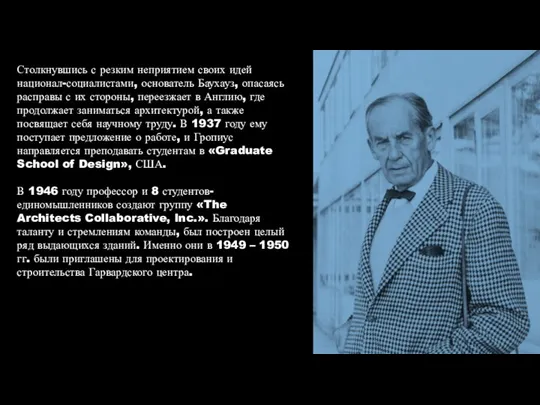 Столкнувшись с резким неприятием своих идей национал-социалистами, основатель Баухауз, опасаясь расправы с их стороны, переезжает в Англию, где продолжает заниматься архитектурой, а также посвящает себя научному труду. В 1937 году ему поступает предложение о работе, и Гропиус направляется преподавать студентам в «Graduate School of Design», США.

В 1946 году профессор и 8 студентов-единомышленников создают группу «The Architects Collaborative, Inc.». Благодаря таланту и стремлениям команды, был построен целый ряд выдающихся зданий. Именно они в 1949 – 1950 гг. были приглашены для проектирования и строительства Гарвардского центра.